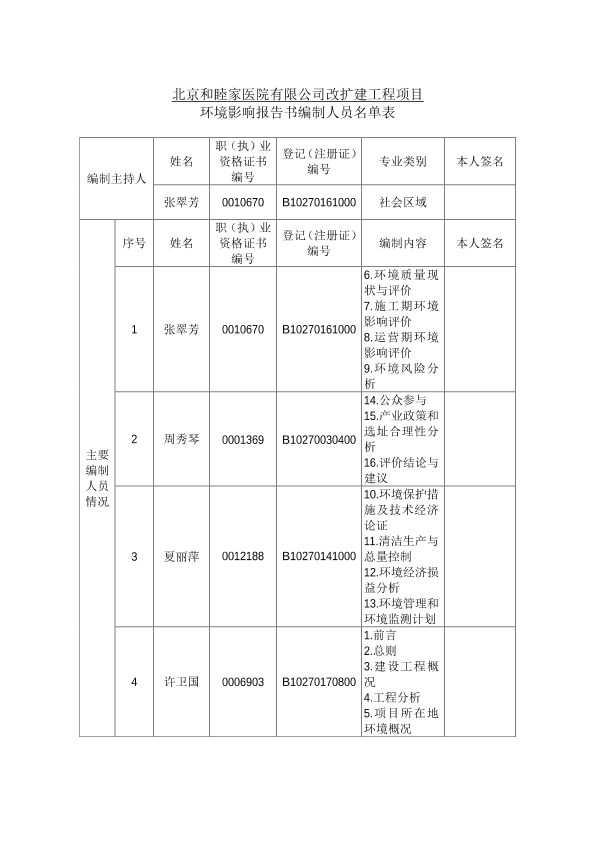 北京和睦家医院有限公司改扩建工程项目
环境影响报告书编制人员名单表

| 编制主持人 | | 姓名 | 职（执）业资格证书编号 | 登记（注册证）编号 | 专业类别 | 本人签名 |
|---|---|---|---|---|---|---|
| | | 张翠芳 | 0010670 | B10270161000 | 社会区域 | |
| 主要编制人员情况 | 序号 | 姓名 | 职（执）业资格证书编号 | 登记（注册证）编号 | 编制内容 | 本人签名 |
| | 1 | 张翠芳 | 0010670 | B10270161000 | 6.环境质量现状与评价 7.施工期环境影响评价 8.运营期环境影响评价 9.环境风险分析 | |
| | 2 | 周秀琴 | 0001369 | B10270030400 | 14.公众参与 15.产业政策和选址合理性分析 16.评价结论与建议 | |
| | 3 | 夏丽萍 | 0012188 | B10270141000 | 10.环境保护措施及技术经济论证 11.清洁生产与总量控制 12.环境经济损益分析 13.环境管理和环境监测计划 | |
| | 4 | 许卫国 | 0006903 | B10270170800 | 1.前言 2.总则 3.建设工程概况 4.工程分析 5.项目所在地环境概况 | |